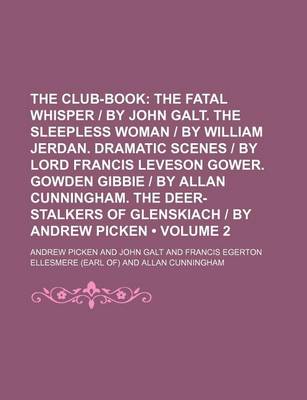 THE CLUB-BOOK: THE FATAL WHISPER / BY JOHN GALT. THE SLEEPLESS WOMAN / BY WILLIAM JERDAN. DRAMATIC SCENES / BY LORD FRANCIS LEVESON GOWER. GOWDEN GIBBIE / BY ALLAN CUNNINGHAM. THE DEER-STALKERS OF GLENSKIACH / BY ANDREW PICKEN • VOLUME 2

ANDREW PICKEN AND JOHN GALT AND FRANCIS EGERTON ELLESMERE (EARL OF) AND ALLAN CUNNINGHAM